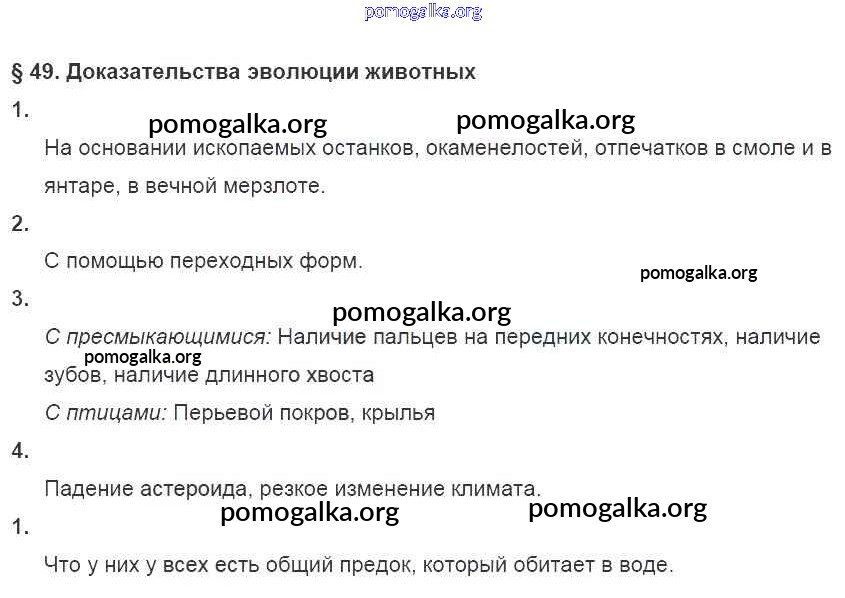 § 49. Доказательства эволюции животных

1.

На основании ископаемых останков, окаменелостей, отпечатков в смоле и в янтаре, в вечной мерзлоте.

2.

С помощью переходных форм.

3.

С пресмыкающимися: Наличие пальцев на передних конечностях, наличие зубов, наличие длинного хвоста

С птицами: Перьевой покров, крылья

4.

Падение астероида, резкое изменение климата.

1.

Что у них у всех есть общий предок, который обитает в воде.

pomogalka.org